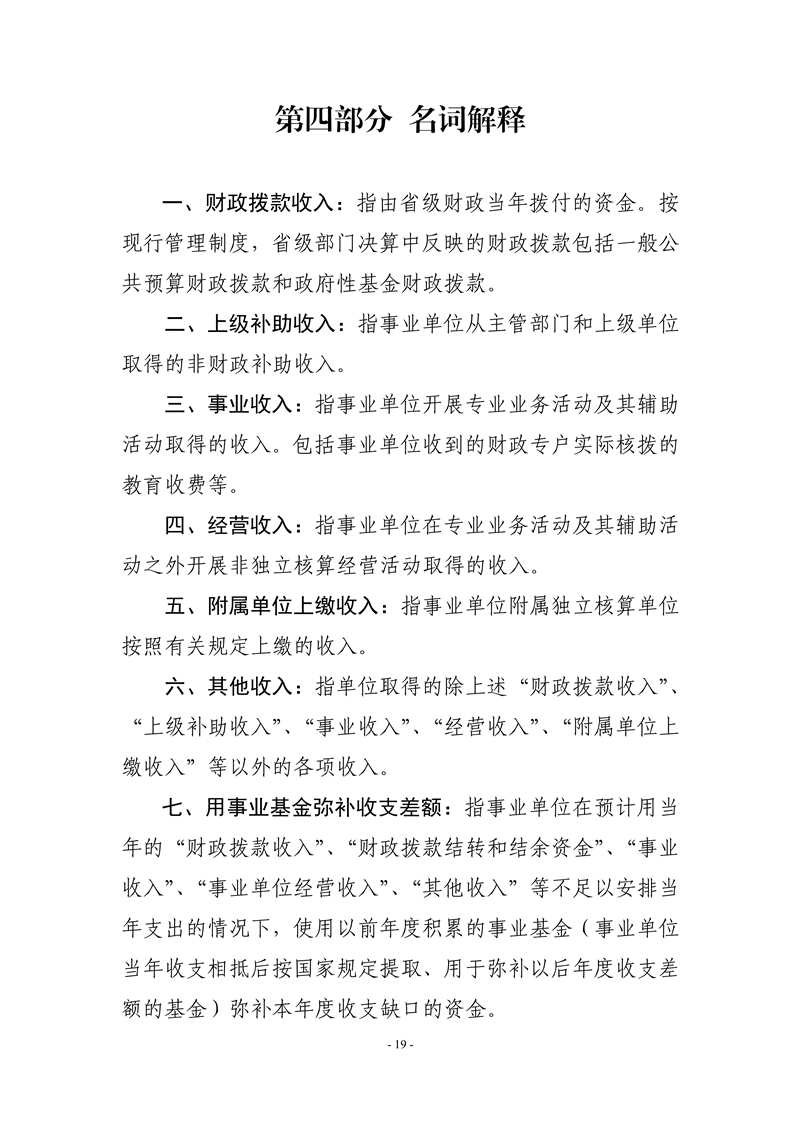 第四部分 名词解释

一、财政拨款收入：指由省级财政当年拨付的资金。按现行管理制度，省级部门决算中反映的财政拨款包括一般公共预算财政拨款和政府性基金财政拨款。

二、上级补助收入：指事业单位从主管部门和上级单位取得的非财政补助收入。

三、事业收入：指事业单位开展专业业务活动及其辅助活动取得的收入。包括事业单位收到的财政专户实际核拨的教育收费等。

四、经营收入：指事业单位在专业业务活动及其辅助活动之外开展非独立核算经营活动取得的收入。

五、附属单位上缴收入：指事业单位附属独立核算单位按照有关规定上缴的收入。

六、其他收入：指单位取得的除上述“财政拨款收入”、“上级补助收入”、“事业收入”、“经营收入”、“附属单位上缴收入”等以外的各项收入。

七、用事业基金弥补收支差额：指事业单位在预计用当年的“财政拨款收入”、“财政拨款结转和结余资金”、“事业收入”、“事业单位经营收入”、“其他收入”等不足以安排当年支出的情况下，使用以前年度积累的事业基金（事业单位当年收支相抵后按国家规定提取、用于弥补以后年度收支差额的基金）弥补本年度收支缺口的资金。

- 19 -